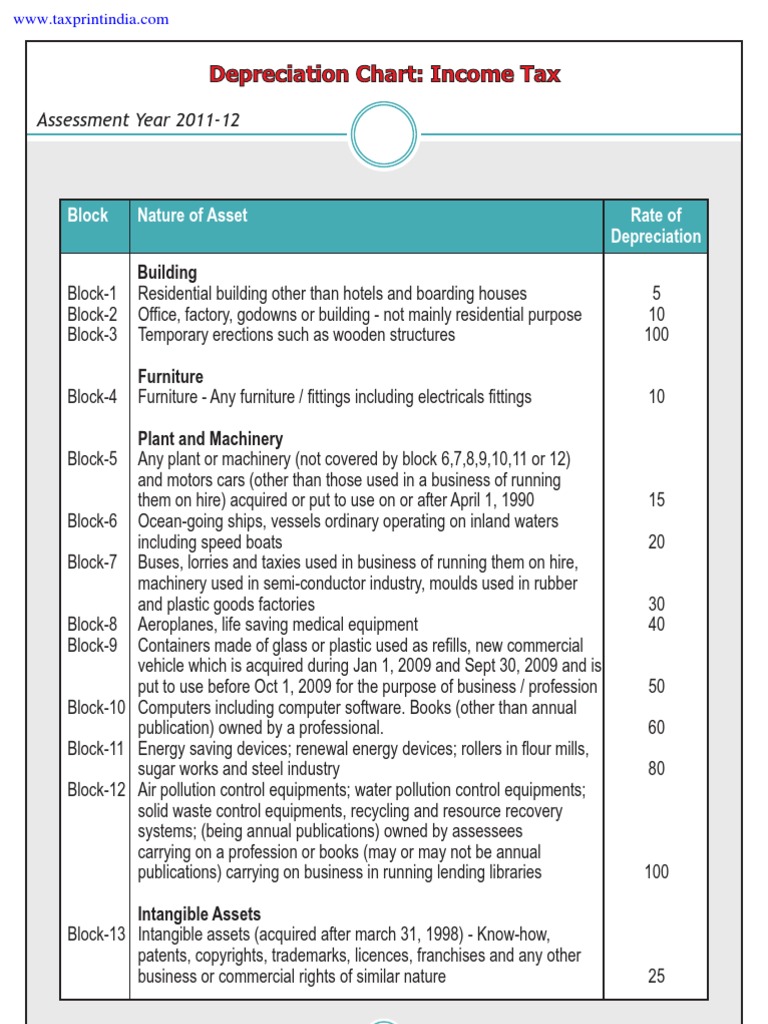 www.taxprintindia.com

Depreciation Chart: Income Tax

Assessment Year 2011-12

| Block | Nature of Asset | Rate of Depreciation |
|---|---|---|
| | **Building** | |
| Block-1 | Residential building other than hotels and boarding houses | 5 |
| Block-2 | Office, factory, godowns or building - not mainly residential purpose | 10 |
| Block-3 | Temporary erections such as wooden structures | 100 |
| | **Furniture** | |
| Block-4 | Furniture - Any furniture / fittings including electricals fittings | 10 |
| | **Plant and Machinery** | |
| Block-5 | Any plant or machinery (not covered by block 6,7,8,9,10,11 or 12) and motors cars (other than those used in a business of running them on hire) acquired or put to use on or after April 1, 1990 | 15 |
| Block-6 | Ocean-going ships, vessels ordinary operating on inland waters including speed boats | 20 |
| Block-7 | Buses, lorries and taxies used in business of running them on hire, machinery used in semi-conductor industry, moulds used in rubber and plastic goods factories | 30 |
| Block-8 | Aeroplanes, life saving medical equipment | 40 |
| Block-9 | Containers made of glass or plastic used as refills, new commercial vehicle which is acquired during Jan 1, 2009 and Sept 30, 2009 and is put to use before Oct 1, 2009 for the purpose of business / profession | 50 |
| Block-10 | Computers including computer software. Books (other than annual publication) owned by a professional. | 60 |
| Block-11 | Energy saving devices; renewal energy devices; rollers in flour mills, sugar works and steel industry | 80 |
| Block-12 | Air pollution control equipments; water pollution control equipments; solid waste control equipments, recycling and resource recovery systems; (being annual publications) owned by assessees carrying on a profession or books (may or may not be annual publications) carrying on business in running lending libraries | 100 |
| | **Intangible Assets** | |
| Block-13 | Intangible assets (acquired after march 31, 1998) - Know-how, patents, copyrights, trademarks, licences, franchises and any other business or commercial rights of similar nature | 25 |